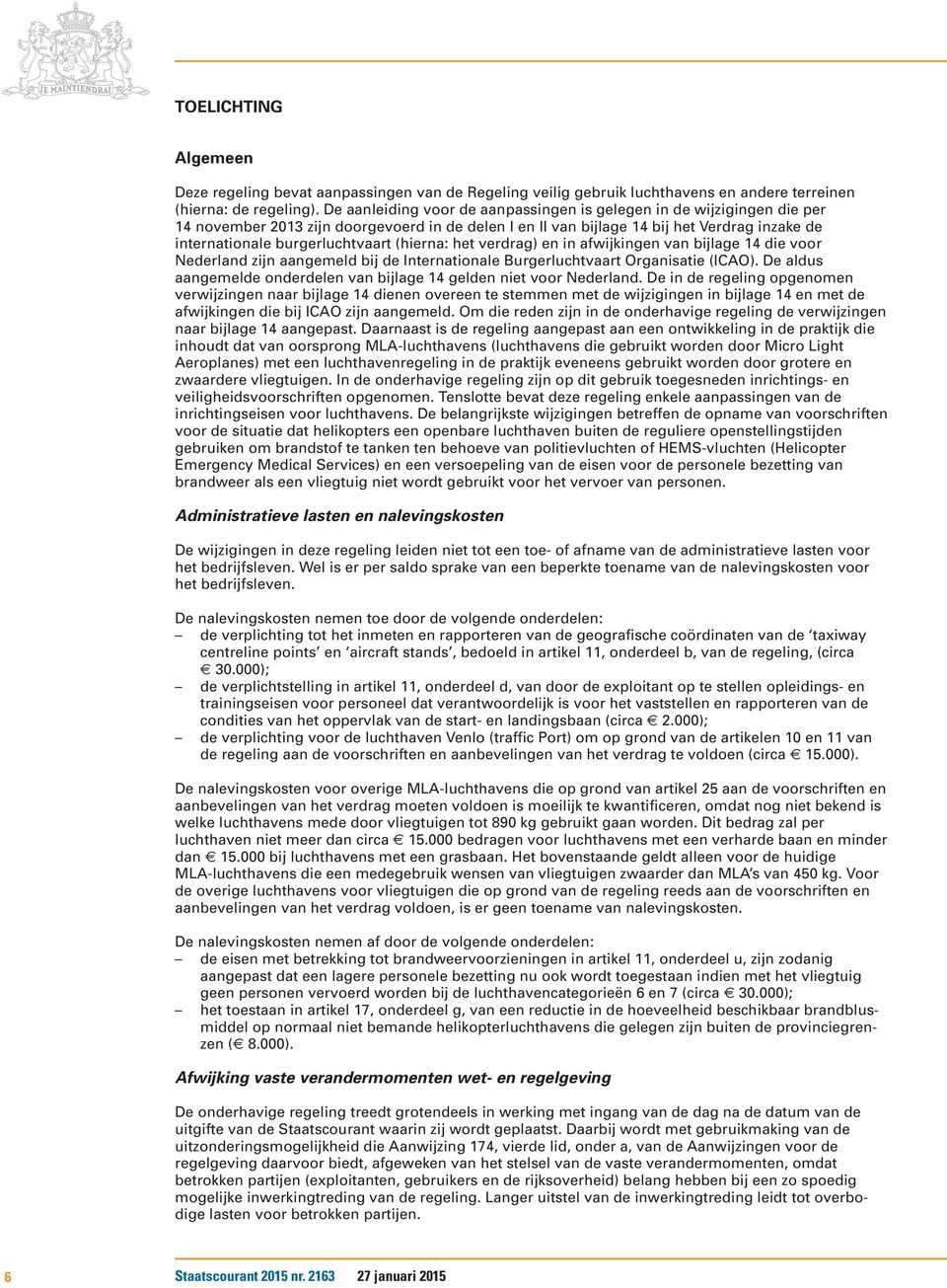 JE MAINTIENDRAI

TOELICHTING

Algemeen

Deze regeling bevat aanpassingen van de Regeling veilig gebruik luchthavens en andere terreinen (hierna: de regeling). De aanleiding voor de aanpassingen is gelegen in de wijzigingen die per 14 november 2013 zijn doorgevoerd in de delen I en II van bijlage 14 bij het Verdrag inzake de internationale burgerluchtvaart (hierna: het verdrag) en in afwijkingen van bijlage 14 die voor Nederland zijn aangemeld bij de Internationale Burgerluchtvaart Organisatie (ICAO). De aldus aangemelde onderdelen van bijlage 14 gelden niet voor Nederland. De in de regeling opgenomen verwijzingen naar bijlage 14 dienen overeen te stemmen met de wijzigingen in bijlage 14 en met de afwijkingen die bij ICAO zijn aangemeld. Om die reden zijn in de onderhavige regeling de verwijzingen naar bijlage 14 aangepast. Daarnaast is de regeling aangepast aan een ontwikkeling in de praktijk die inhoudt dat van oorsprong MLA-luchthavens (luchthavens die gebruikt worden door Micro Light Aeroplanes) met een luchthavenregeling in de praktijk eveneens gebruikt worden door grotere en zwaardere vliegtuigen. In de onderhavige regeling zijn op dit gebruik toegesneden inrichtings- en veiligheidsvoorschriften opgenomen. Tenslotte bevat deze regeling enkele aanpassingen van de inrichtingseisen voor luchthavens. De belangrijkste wijzigingen betreffen de opname van voorschriften voor de situatie dat helikopters een openbare luchthaven buiten de reguliere openstellingstijden gebruiken om brandstof te tanken ten behoeve van politievluchten of HEMS-vluchten (Helicopter Emergency Medical Services) en een versoepeling van de eisen voor de personele bezetting van brandweer als een vliegtuig niet wordt gebruikt voor het vervoer van personen.

Administratieve lasten en nalevingskosten

De wijzigingen in deze regeling leiden niet tot een toe- of afname van de administratieve lasten voor het bedrijfsleven. Wel is er per saldo sprake van een beperkte toename van de nalevingskosten voor het bedrijfsleven.

De nalevingskosten nemen toe door de volgende onderdelen:
– de verplichting tot het inmeten en rapporteren van de geografische coördinaten van de ‘taxiway centreline points’ en ‘aircraft stands’, bedoeld in artikel 11, onderdeel b, van de regeling, (circa € 30.000);
– de verplichtstelling in artikel 11, onderdeel d, van door de exploitant op te stellen opleidings- en trainingseisen voor personeel dat verantwoordelijk is voor het vaststellen en rapporteren van de condities van het oppervlak van de start- en landingsbaan (circa € 2.000);
– de verplichting voor de luchthaven Venlo (traffic Port) om op grond van de artikelen 10 en 11 van de regeling aan de voorschriften en aanbevelingen van het verdrag te voldoen (circa € 15.000).

De nalevingskosten voor overige MLA-luchthavens die op grond van artikel 25 aan de voorschriften en aanbevelingen van het verdrag moeten voldoen is moeilijk te kwantificeren, omdat nog niet bekend is welke luchthavens mede door vliegtuigen tot 890 kg gebruikt gaan worden. Dit bedrag zal per luchthaven niet meer dan circa € 15.000 bedragen voor luchthavens met een verharde baan en minder dan € 15.000 bij luchthavens met een grasbaan. Het bovenstaande geldt alleen voor de huidige MLA-luchthavens die een medegebruik wensen van vliegtuigen zwaarder dan MLA’s van 450 kg. Voor de overige luchthavens voor vliegtuigen die op grond van de regeling reeds aan de voorschriften en aanbevelingen van het verdrag voldoen, is er geen toename van nalevingskosten.

De nalevingskosten nemen af door de volgende onderdelen:
– de eisen met betrekking tot brandweervoorzieningen in artikel 11, onderdeel u, zijn zodanig aangepast dat een lagere personele bezetting nu ook wordt toegestaan indien met het vliegtuig geen personen vervoerd worden bij de luchthavencategorieën 6 en 7 (circa € 30.000);
– het toestaan in artikel 17, onderdeel g, van een reductie in de hoeveelheid beschikbaar brandblusmiddel op normaal niet bemande helikopterluchthavens die gelegen zijn buiten de provinciegrenzen (€ 8.000).

Afwijking vaste verandermomenten wet- en regelgeving

De onderhavige regeling treedt grotendeels in werking met ingang van de dag na de datum van de uitgifte van de Staatscourant waarin zij wordt geplaatst. Daarbij wordt met gebruikmaking van de uitzonderingsmogelijkheid die Aanwijzing 174, vierde lid, onder a, van de Aanwijzingen voor de regelgeving daarvoor biedt, afgeweken van het stelsel van de vaste verandermomenten, omdat betrokken partijen (exploitanten, gebruikers en de rijksoverheid) belang hebben bij een zo spoedig mogelijke inwerkingtreding van de regeling. Langer uitstel van de inwerkingtreding leidt tot overbodige lasten voor betrokken partijen.

6 Staatscourant 2015 nr. 2163 27 januari 2015